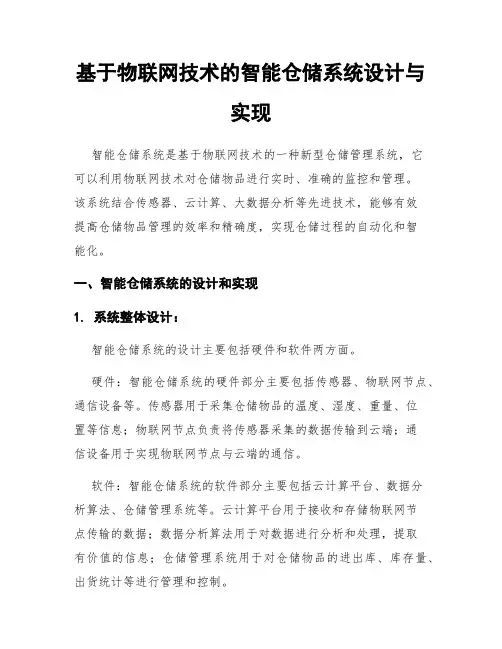 基于物联网技术的智能仓储系统设计与实现

智能仓储系统是基于物联网技术的一种新型仓储管理系统，它可以利用物联网技术对仓储物品进行实时、准确的监控和管理。该系统结合传感器、云计算、大数据分析等先进技术，能够有效提高仓储物品管理的效率和精确度，实现仓储过程的自动化和智能化。

一、智能仓储系统的设计和实现

1. 系统整体设计：

智能仓储系统的设计主要包括硬件和软件两方面。

硬件：智能仓储系统的硬件部分主要包括传感器、物联网节点、通信设备等。传感器用于采集仓储物品的温度、湿度、重量、位置等信息；物联网节点负责将传感器采集的数据传输到云端；通信设备用于实现物联网节点与云端的通信。

软件：智能仓储系统的软件部分主要包括云计算平台、数据分析算法、仓储管理系统等。云计算平台用于接收和存储物联网节点传输的数据；数据分析算法用于对数据进行分析和处理，提取有价值的信息；仓储管理系统用于对仓储物品的进出库、库存量、出货统计等进行管理和控制。